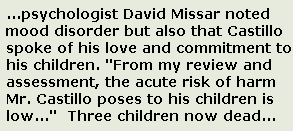 ...psychologist David Missar noted mood disorder but also that Castillo spoke of his love and commitment to his children. "From my review and assessment, the acute risk of harm Mr. Castillo poses to his children is low..."  Three children now dead...